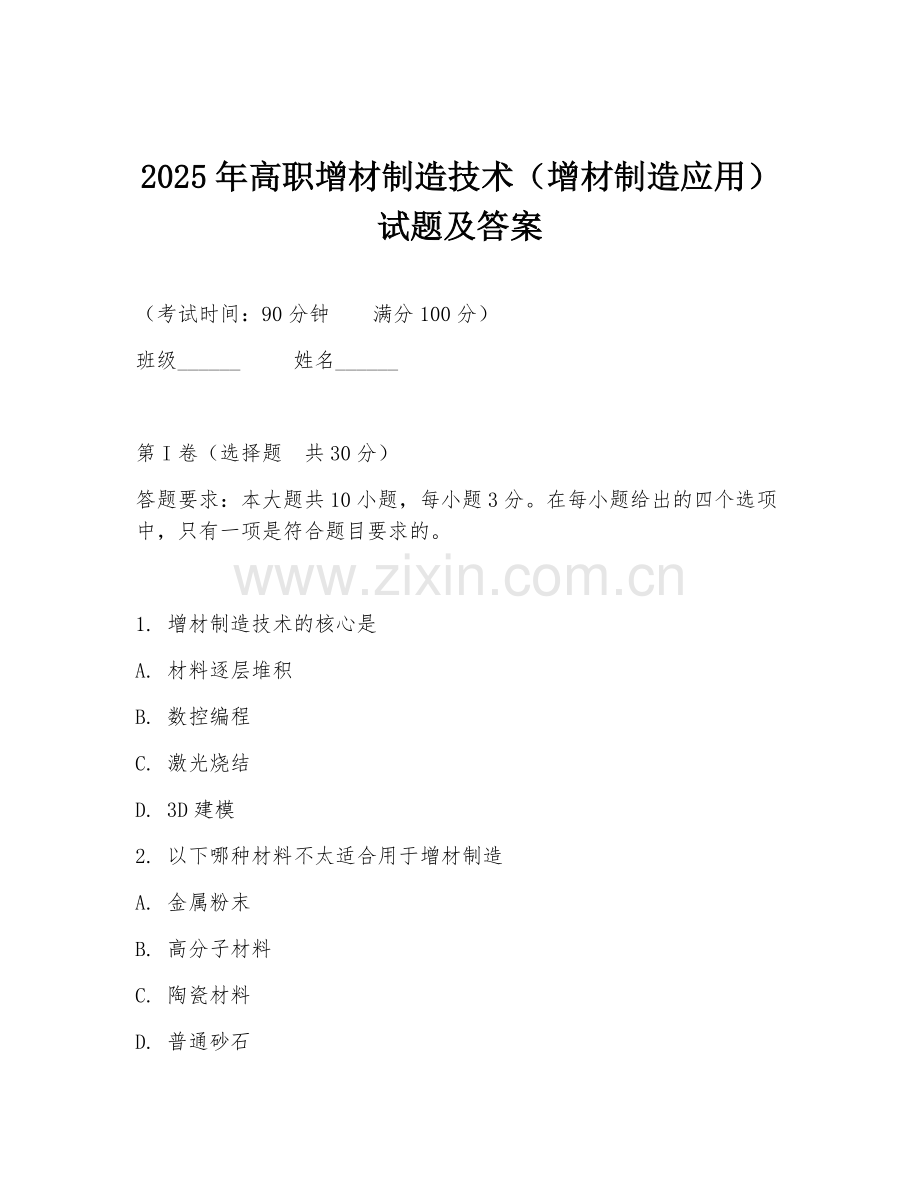 2025年高职增材制造技术（增材制造应用）试题及答案

（考试时间：90分钟　　满分100分）

班级______　　姓名______

第I卷（选择题　共30分）

答题要求：本大题共10小题，每小题3分。在每小题给出的四个选项中，只有一项是符合题目要求的。

www.zixin.com.cn

1. 增材制造技术的核心是

A. 材料逐层堆积

B. 数控编程

C. 激光烧结

D. 3D建模

2. 以下哪种材料不太适合用于增材制造

A. 金属粉末

B. 高分子材料

C. 陶瓷材料

D. 普通砂石